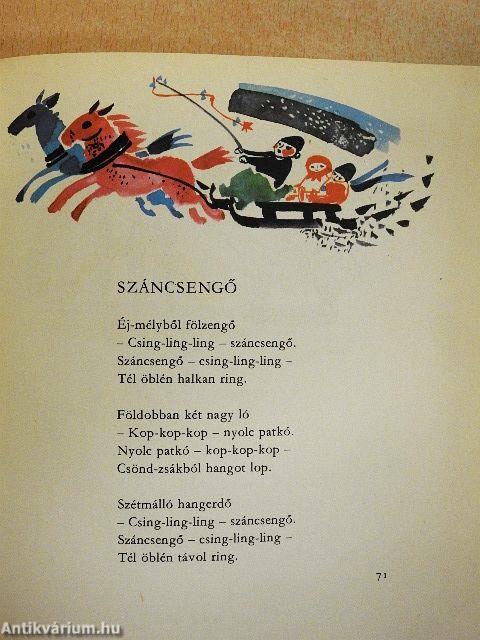 SZÁNCSENGŐ

Éj-mélyből fölzengő
– Csing-ling-ling – száncsengő.
Száncsengő – csing-ling-ling –
Tél öblén halkan ring.

Földobban két nagy ló
– Kop-kop-kop – nyolc patkó.
Nyolc patkó – kop-kop-kop –
Csönd-zsákból hangot lop.

Szétmálló hangerdő
– Csing-ling-ling – száncsengő.
Száncsengő – csing-ling-ling –
Tél öblén távol ring.

71

Antikvárium.hu